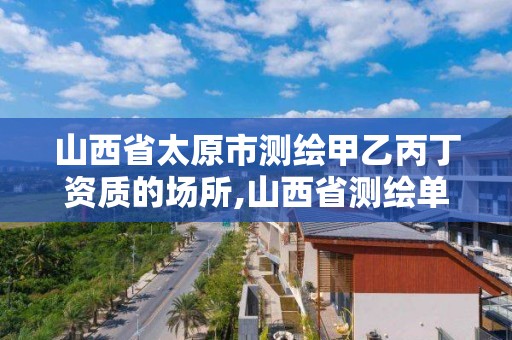 山西省太原市测绘甲乙丙丁资质的场所,山西省测绘单